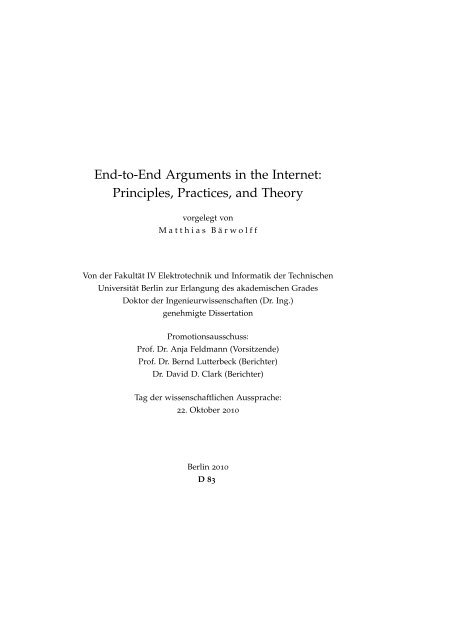 End-to-End Arguments in the Internet: Principles, Practices, and Theory

vorgelegt von
Matthias Bärwolff

Von der Fakultät IV Elektrotechnik und Informatik der Technischen Universität Berlin zur Erlangung des akademischen Grades Doktor der Ingenieurwissenschaften (Dr. Ing.) genehmigte Dissertation

Promotionsausschuss:
Prof. Dr. Anja Feldmann (Vorsitzende)
Prof. Dr. Bernd Lutterbeck (Berichter)
Dr. David D. Clark (Berichter)

Tag der wissenschaftlichen Aussprache:
22. Oktober 2010

Berlin 2010
D 83